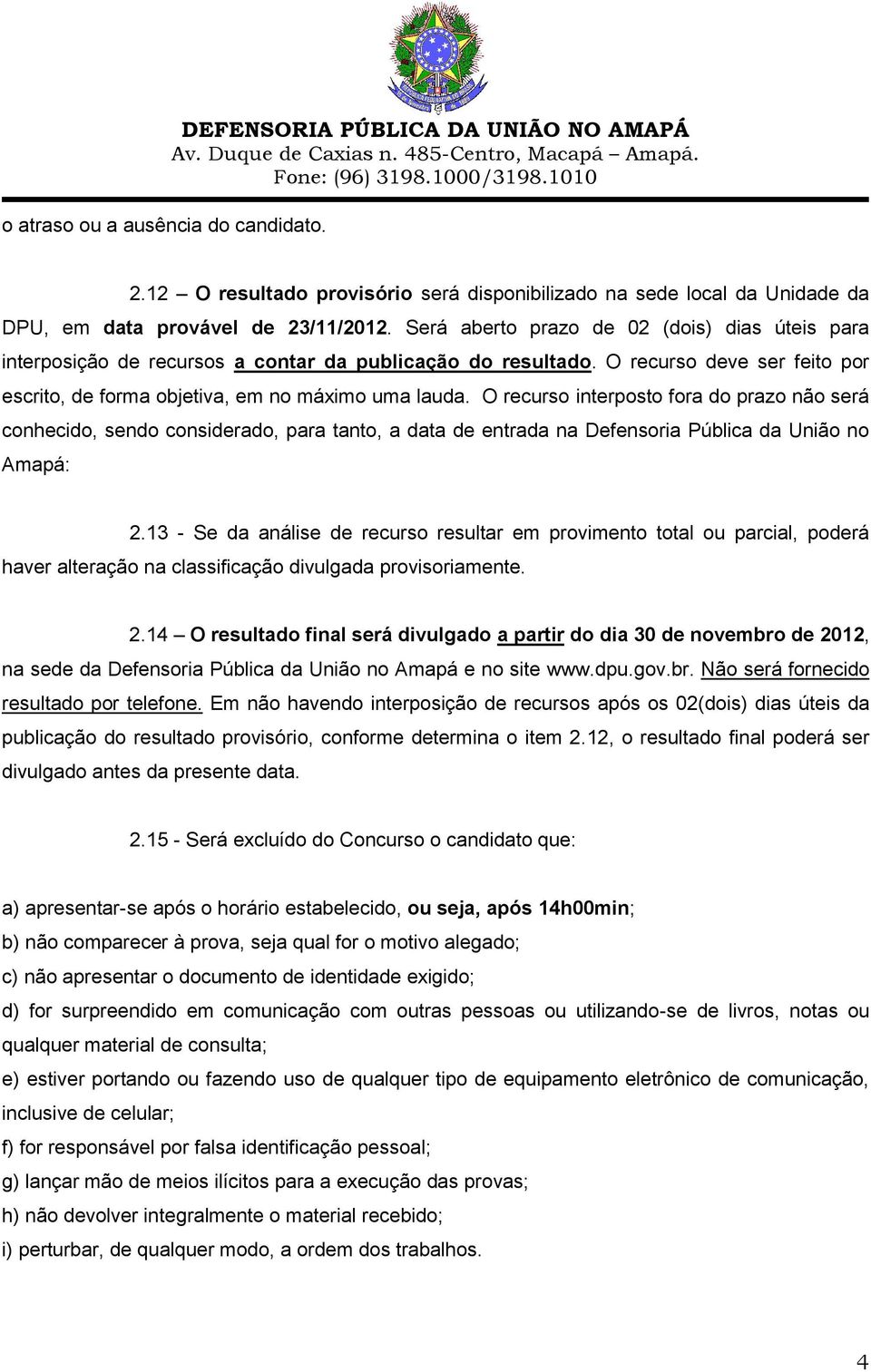 DEFENSORIA PÚBLICA DA UNIÃO NO AMAPÁ
Av. Duque de Caxias n. 485-Centro, Macapá – Amapá.
Fone: (96) 3198.1000/3198.1010

o atraso ou a ausência do candidato.

2.12 – O resultado provisório será disponibilizado na sede local da Unidade da DPU, em data provável de 23/11/2012. Será aberto prazo de 02 (dois) dias úteis para interposição de recursos a contar da publicação do resultado. O recurso deve ser feito por escrito, de forma objetiva, em no máximo uma lauda. O recurso interposto fora do prazo não será conhecido, sendo considerado, para tanto, a data de entrada na Defensoria Pública da União no Amapá:

2.13 - Se da análise de recurso resultar em provimento total ou parcial, poderá haver alteração na classificação divulgada provisoriamente.

2.14 – O resultado final será divulgado a partir do dia 30 de novembro de 2012, na sede da Defensoria Pública da União no Amapá e no site www.dpu.gov.br. Não será fornecido resultado por telefone. Em não havendo interposição de recursos após os 02(dois) dias úteis da publicação do resultado provisório, conforme determina o item 2.12, o resultado final poderá ser divulgado antes da presente data.

2.15 - Será excluído do Concurso o candidato que:

a) apresentar-se após o horário estabelecido, ou seja, após 14h00min;
b) não comparecer à prova, seja qual for o motivo alegado;
c) não apresentar o documento de identidade exigido;
d) for surpreendido em comunicação com outras pessoas ou utilizando-se de livros, notas ou qualquer material de consulta;
e) estiver portando ou fazendo uso de qualquer tipo de equipamento eletrônico de comunicação, inclusive de celular;
f) for responsável por falsa identificação pessoal;
g) lançar mão de meios ilícitos para a execução das provas;
h) não devolver integralmente o material recebido;
i) perturbar, de qualquer modo, a ordem dos trabalhos.

4